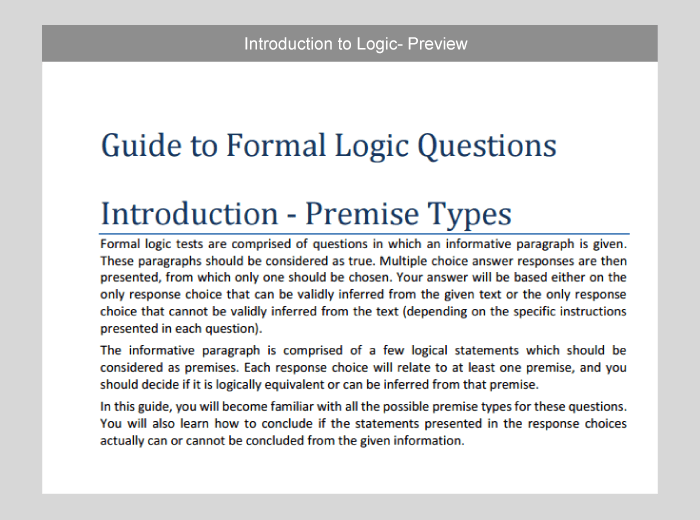 Introduction to Logic- Preview

Guide to Formal Logic Questions

Introduction - Premise Types

Formal logic tests are comprised of questions in which an informative paragraph is given. These paragraphs should be considered as true. Multiple choice answer responses are then presented, from which only one should be chosen. Your answer will be based either on the only response choice that can be validly inferred from the given text or the only response choice that cannot be validly inferred from the text (depending on the specific instructions presented in each question).

The informative paragraph is comprised of a few logical statements which should be considered as premises. Each response choice will relate to at least one premise, and you should decide if it is logically equivalent or can be inferred from that premise.

In this guide, you will become familiar with all the possible premise types for these questions. You will also learn how to conclude if the statements presented in the response choices actually can or cannot be concluded from the given information.